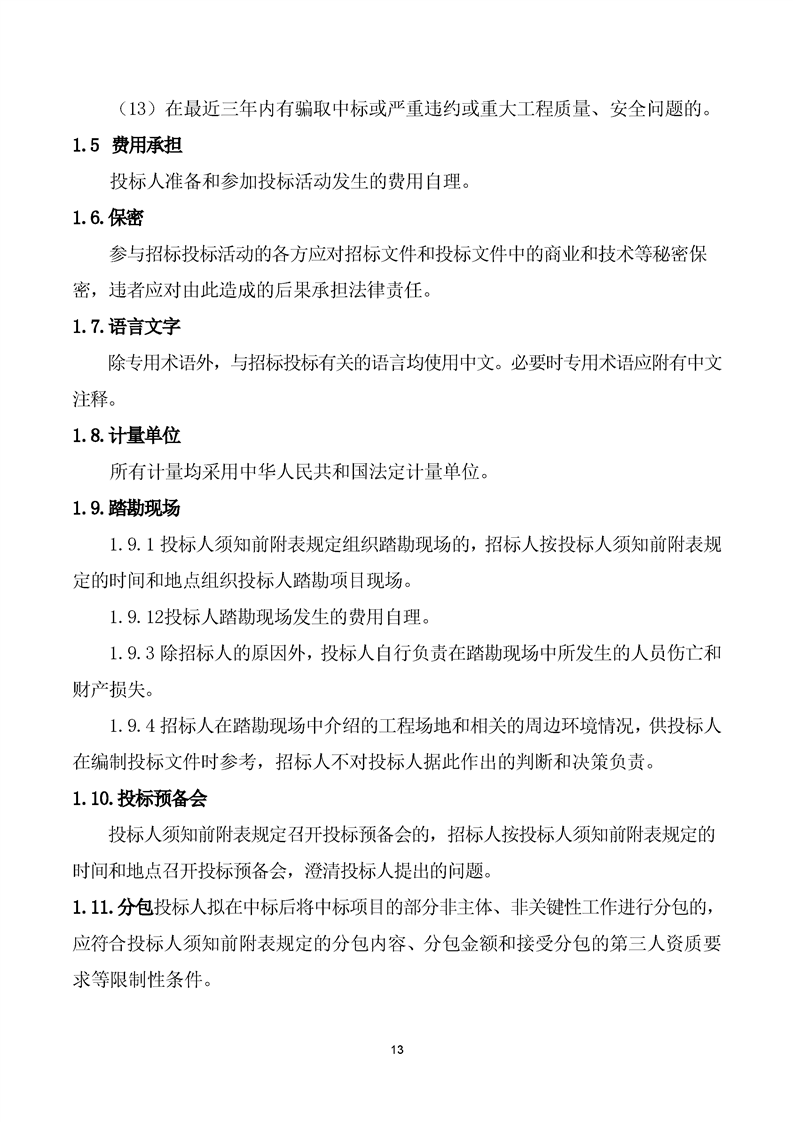 （13）在最近三年内有骗取中标或严重违约或重大工程质量、安全问题的。

1.5 费用承担

投标人准备和参加投标活动发生的费用自理。

1.6.保密

参与招标投标活动的各方应对招标文件和投标文件中的商业和技术等秘密保密，违者应对由此造成的后果承担法律责任。

1.7.语言文字

除专用术语外，与招标投标有关的语言均使用中文。必要时专用术语应附有中文注释。

1.8.计量单位

所有计量均采用中华人民共和国法定计量单位。

1.9.踏勘现场

1.9.1 投标人须知前附表规定组织踏勘现场的，招标人按投标人须知前附表规定的时间和地点组织投标人踏勘项目现场。

1.9.12投标人踏勘现场发生的费用自理。

1.9.3 除招标人的原因外，投标人自行负责在踏勘现场中所发生的人员伤亡和财产损失。

1.9.4 招标人在踏勘现场中介绍的工程场地和相关的周边环境情况，供投标人在编制投标文件时参考，招标人不对投标人据此作出的判断和决策负责。

1.10.投标预备会

投标人须知前附表规定召开投标预备会的，招标人按投标人须知前附表规定的时间和地点召开投标预备会，澄清投标人提出的问题。

1.11.分包投标人拟在中标后将中标项目的部分非主体、非关键性工作进行分包的，应符合投标人须知前附表规定的分包内容、分包金额和接受分包的第三人资质要求等限制性条件。

13